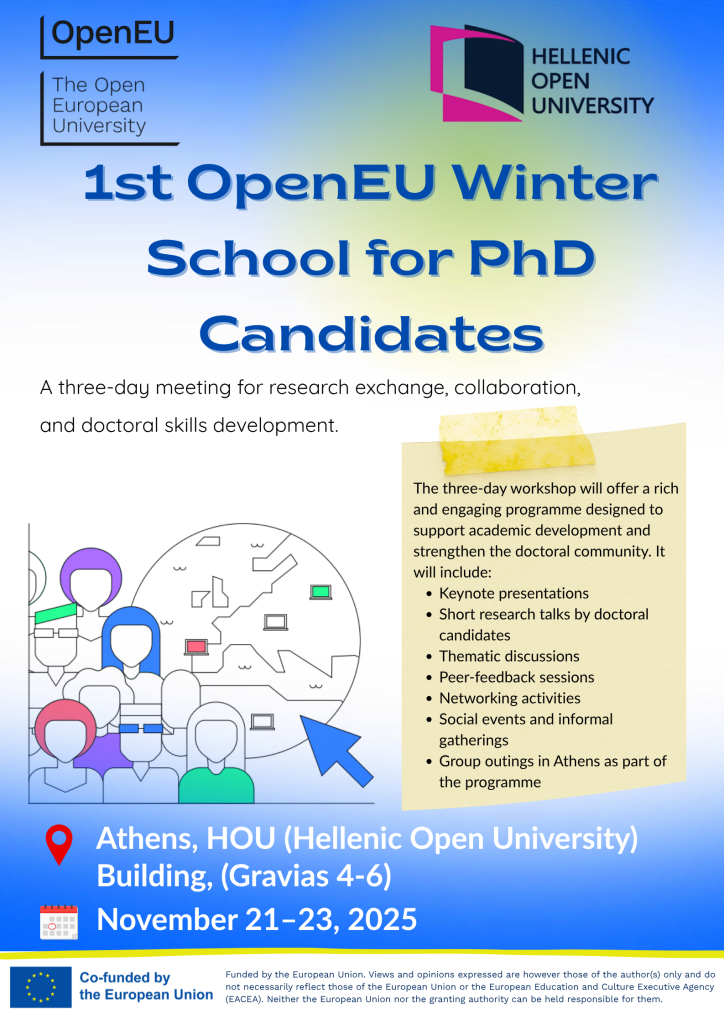 OpenEU

The Open European University

HELLENIC OPEN UNIVERSITY

1st OpenEU Winter School for PhD Candidates

A three-day meeting for research exchange, collaboration, and doctoral skills development.

The three-day workshop will offer a rich and engaging programme designed to support academic development and strengthen the doctoral community. It will include:
• Keynote presentations
• Short research talks by doctoral candidates
• Thematic discussions
• Peer-feedback sessions
• Networking activities
• Social events and informal gatherings
• Group outings in Athens as part of the programme

Athens, HOU (Hellenic Open University) Building, (Gravias 4-6)

November 21–23, 2025

Co-funded by the European Union

Funded by the European Union. Views and opinions expressed are however those of the author(s) only and do not necessarily reflect those of the European Union or the European Education and Culture Executive Agency (EACEA). Neither the European Union nor the granting authority can be held responsible for them.